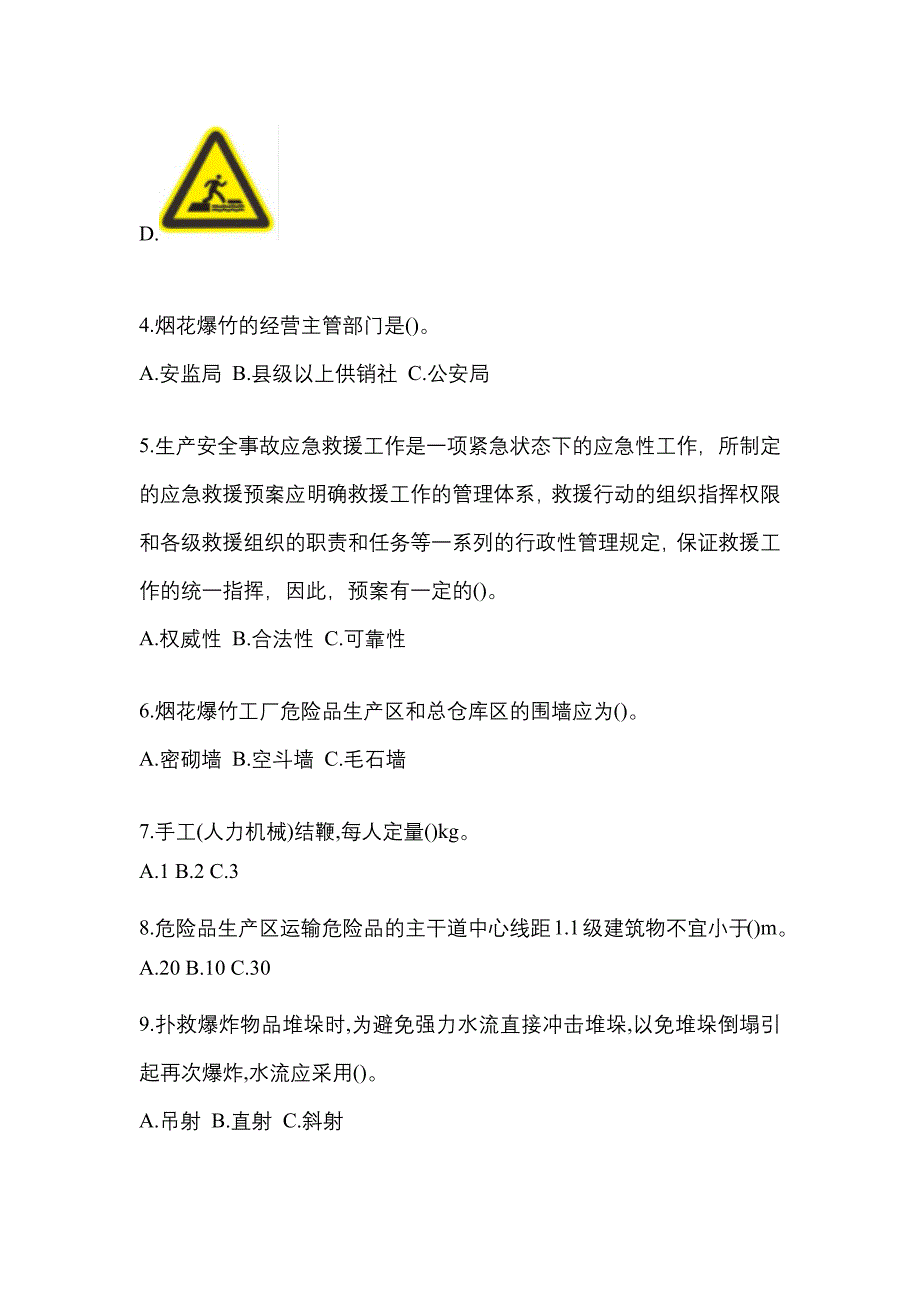 D.

4.烟花爆竹的经营主管部门是()。

A.安监局 B.县级以上供销社 C.公安局

5.生产安全事故应急救援工作是一项紧急状态下的应急性工作，所制定的应急救援预案应明确救援工作的管理体系，救援行动的组织指挥权限和各级救援组织的职责和任务等一系列的行政性管理规定，保证救援工作的统一指挥，因此，预案有一定的()。

A.权威性 B.合法性 C.可靠性

6.烟花爆竹工厂危险品生产区和总仓库区的围墙应为()。

A.密砌墙 B.空斗墙 C.毛石墙

7.手工(人力机械)结鞭,每人定量()kg。

A.1 B.2 C.3

8.危险品生产区运输危险品的主干道中心线距1.1级建筑物不宜小于()m。

A.20 B.10 C.30

9.扑救爆炸物品堆垛时,为避免强力水流直接冲击堆垛,以免堆垛倒塌引起再次爆炸,水流应采用()。

A.吊射 B.直射 C.斜射